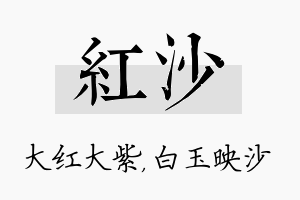 紅沙

大红大紫,白玉映沙